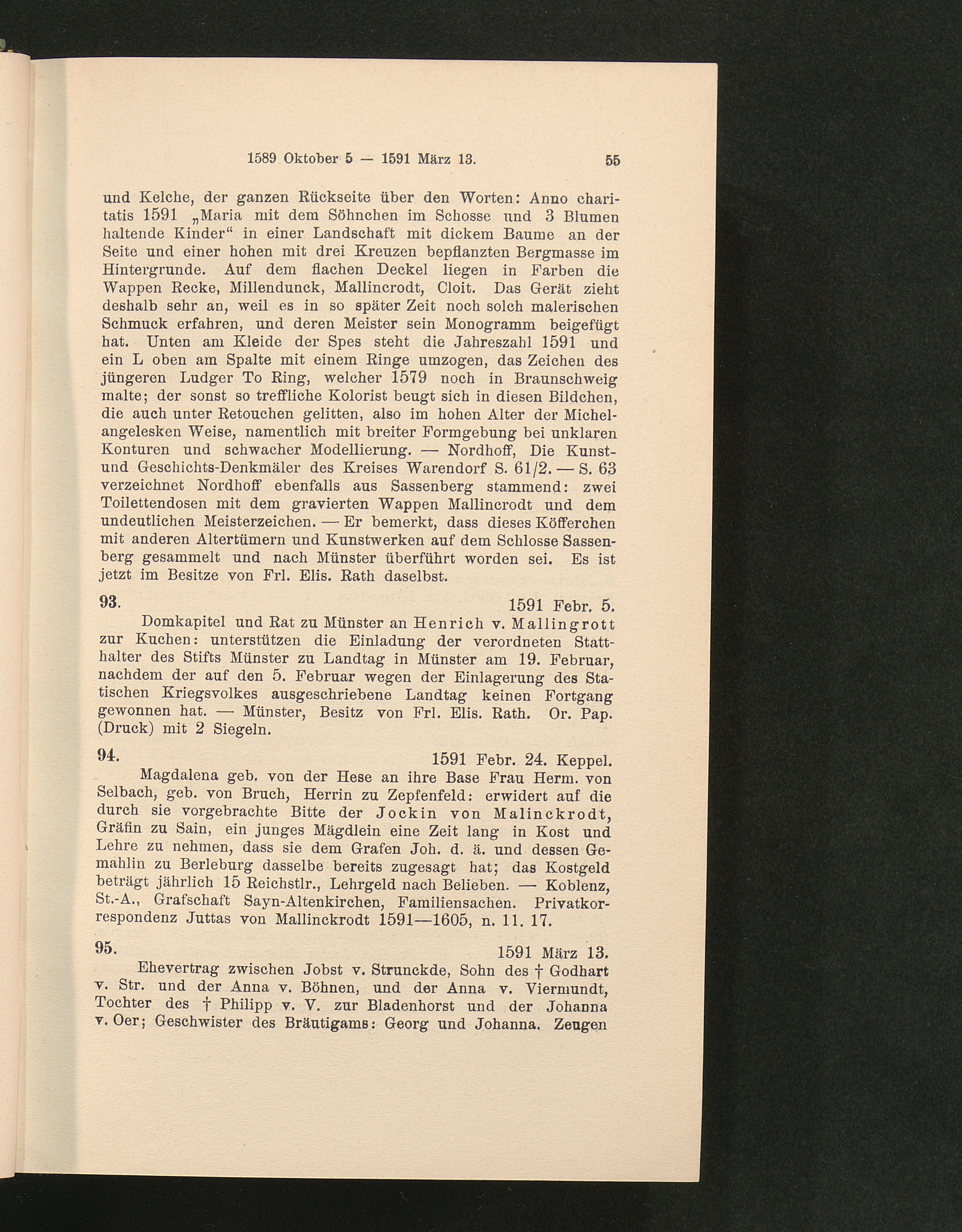 1589 Oktober 5 — 1591 März 13. 55

und Kelche, der ganzen Rückseite über den Worten: Anno charitatis 1591 „Maria mit dem Söhnchen im Schosse und 3 Blumen haltende Kinder“ in einer Landschaft mit dickem Baume an der Seite und einer hohen mit drei Kreuzen bepflanzten Bergmasse im Hintergrunde. Auf dem flachen Deckel liegen in Farben die Wappen Recke, Millendunck, Mallincrodt, Cloit. Das Gerät zieht deshalb sehr an, weil es in so später Zeit noch solch malerischen Schmuck erfahren, und deren Meister sein Monogramm beigefügt hat. Unten am Kleide der Spes steht die Jahreszahl 1591 und ein L oben am Spalte mit einem Ringe umzogen, das Zeichen des jüngeren Ludger To Ring, welcher 1579 noch in Braunschweig malte; der sonst so treffliche Kolorist beugt sich in diesen Bildchen, die auch unter Retouchen gelitten, also im hohen Alter der Michelangelesken Weise, namentlich mit breiter Formgebung bei unklaren Konturen und schwacher Modellierung. — Nordhoff, Die Kunst- und Geschichts-Denkmäler des Kreises Warendorf S. 61/2. — S. 63 verzeichnet Nordhoff ebenfalls aus Sassenberg stammend: zwei Toilettendosen mit dem gravierten Wappen Mallincrodt und dem undeutlichen Meisterzeichen. — Er bemerkt, dass dieses Köfferchen mit anderen Altertümern und Kunstwerken auf dem Schlosse Sassenberg gesammelt und nach Münster überführt worden sei. Es ist jetzt im Besitze von Frl. Elis. Rath daselbst.

93. 1591 Febr. 5.

Domkapitel und Rat zu Münster an Henrich v. Mallingrott zur Kuchen: unterstützen die Einladung der verordneten Statthalter des Stifts Münster zu Landtag in Münster am 19. Februar, nachdem der auf den 5. Februar wegen der Einlagerung des Statischen Kriegsvolkes ausgeschriebene Landtag keinen Fortgang gewonnen hat. — Münster, Besitz von Frl. Elis. Rath. Or. Pap. (Druck) mit 2 Siegeln.

94. 1591 Febr. 24. Keppel.

Magdalena geb. von der Hese an ihre Base Frau Herm. von Selbach, geb. von Bruch, Herrin zu Zepfenfeld: erwidert auf die durch sie vorgebrachte Bitte der Jockin von Malinckrodt, Gräfin zu Sain, ein junges Mägdlein eine Zeit lang in Kost und Lehre zu nehmen, dass sie dem Grafen Joh. d. ä. und dessen Gemahlin zu Berleburg dasselbe bereits zugesagt hat; das Kostgeld beträgt jährlich 15 Reichstlr., Lehrgeld nach Belieben. — Koblenz, St.-A., Grafschaft Sayn-Altenkirchen, Familiensachen. Privatkorrespondenz Juttas von Mallinckrodt 1591—1605, n. 11. 17.

95. 1591 März 13.

Ehevertrag zwischen Jobst v. Strunckde, Sohn des † Godhart v. Str. und der Anna v. Böhnen, und der Anna v. Viermundt, Tochter des † Philipp v. V. zur Bladenhorst und der Johanna v. Oer; Geschwister des Bräutigams: Georg und Johanna. Zeugen